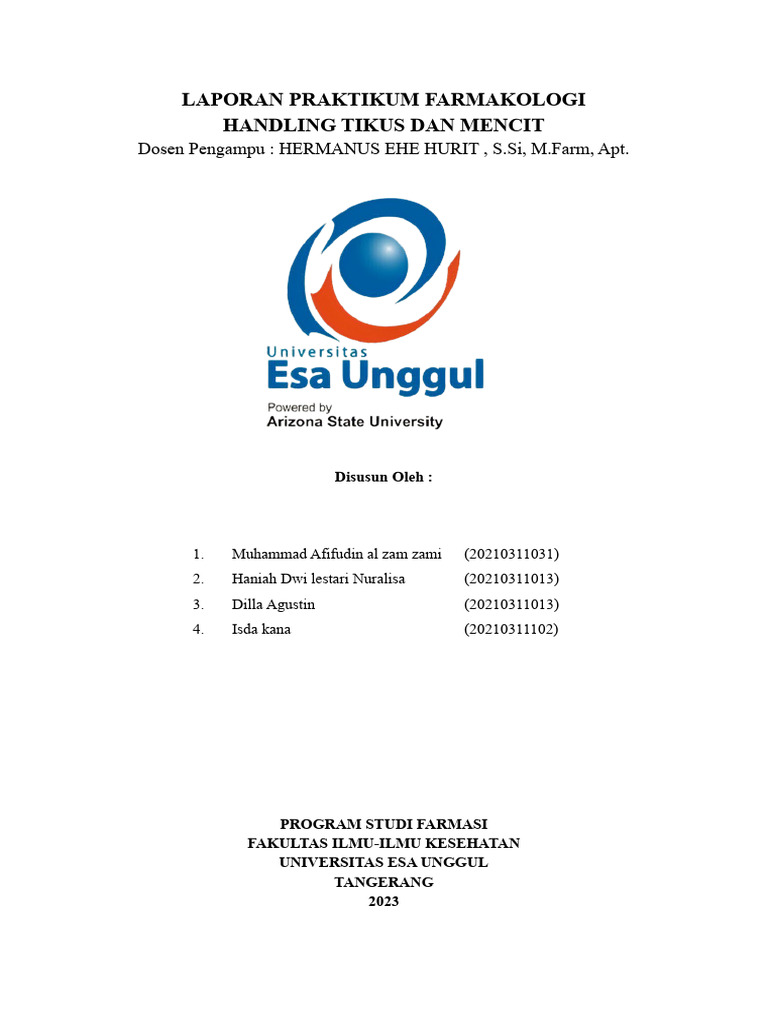 LAPORAN PRAKTIKUM FARMAKOLOGI
HANDLING TIKUS DAN MENCIT
Dosen Pengampu : HERMANUS EHE HURIT , S.Si, M.Farm, Apt.

Universitas
Esa Unggul
Powered by
Arizona State University

Disusun Oleh :

1. Muhammad Afifudin al zam zami (20210311031)
2. Haniah Dwi lestari Nuralisa (20210311013)
3. Dilla Agustin (20210311013)
4. Isda kana (20210311102)

PROGRAM STUDI FARMASI
FAKULTAS ILMU-ILMU KESEHATAN
UNIVERSITAS ESA UNGGUL
TANGERANG
2023